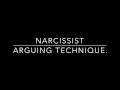 NARCISSIST
ARGUING TECHNIQUE.